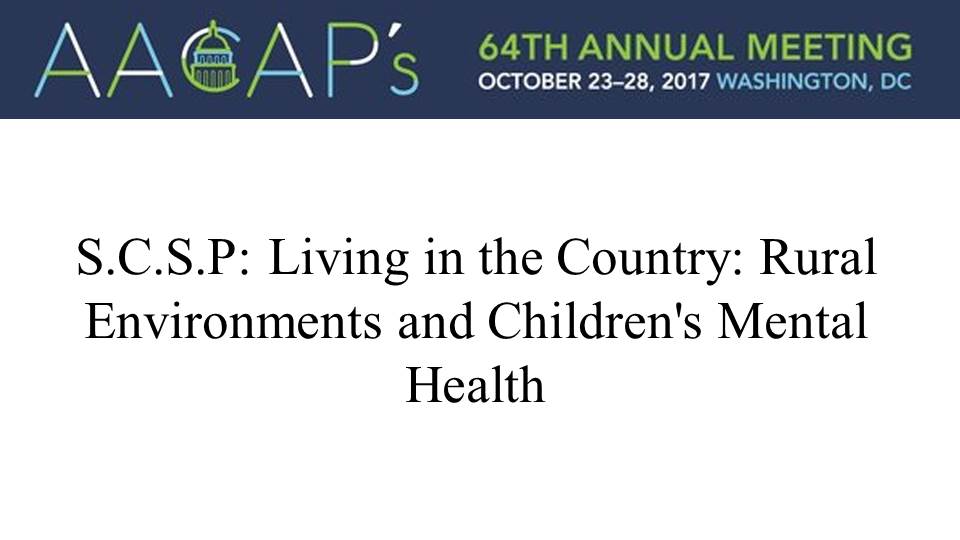 AACAP's

64TH ANNUAL MEETING
OCTOBER 23–28, 2017 WASHINGTON, DC

S.C.S.P: Living in the Country: Rural Environments and Children's Mental Health